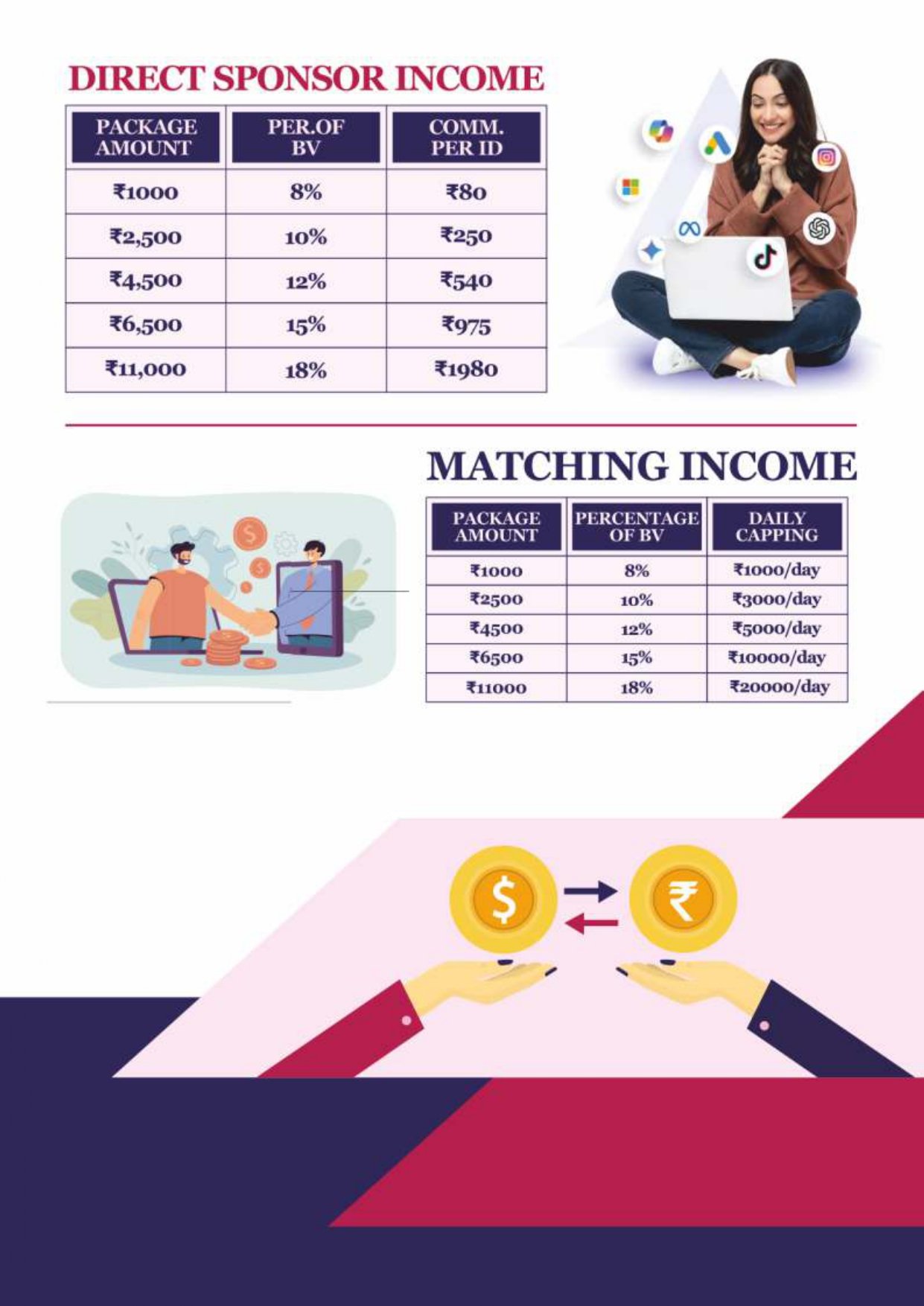 DIRECT SPONSOR INCOME

| PACKAGE AMOUNT | PER.OF BV | COMM. PER ID |
|---|---|---|
| ₹1000 | 8% | ₹80 |
| ₹2,500 | 10% | ₹250 |
| ₹4,500 | 12% | ₹540 |
| ₹6,500 | 15% | ₹975 |
| ₹11,000 | 18% | ₹1980 |

MATCHING INCOME

| PACKAGE AMOUNT | PERCENTAGE OF BV | DAILY CAPPING |
|---|---|---|
| ₹1000 | 8% | ₹1000/day |
| ₹2500 | 10% | ₹3000/day |
| ₹4500 | 12% | ₹5000/day |
| ₹6500 | 15% | ₹10000/day |
| ₹11000 | 18% | ₹20000/day |

$

₹